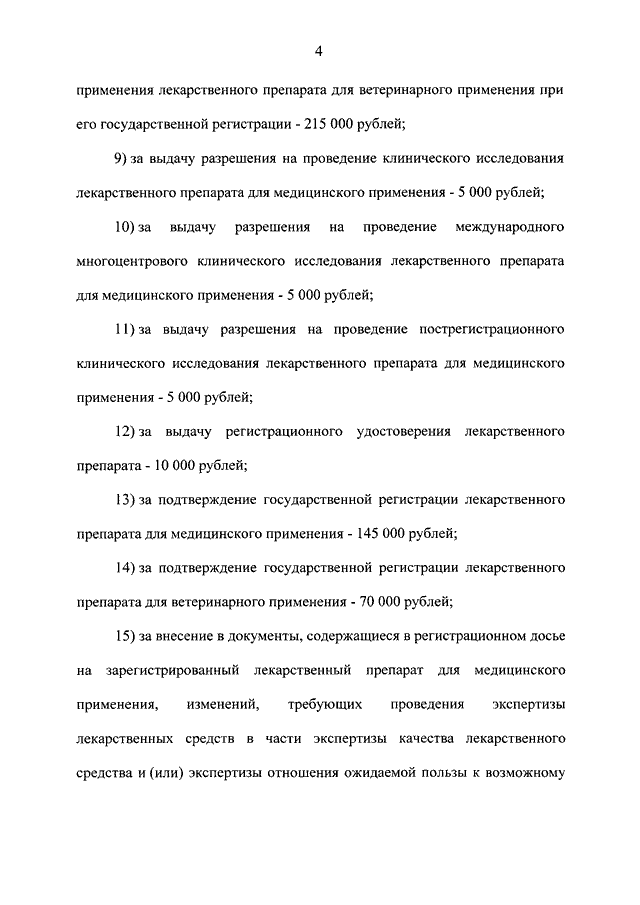 4

применения лекарственного препарата для ветеринарного применения при его государственной регистрации - 215 000 рублей;

9) за выдачу разрешения на проведение клинического исследования лекарственного препарата для медицинского применения - 5 000 рублей;

10) за выдачу разрешения на проведение международного многоцентрового клинического исследования лекарственного препарата для медицинского применения - 5 000 рублей;

11) за выдачу разрешения на проведение пострегистрационного клинического исследования лекарственного препарата для медицинского применения - 5 000 рублей;

12) за выдачу регистрационного удостоверения лекарственного препарата - 10 000 рублей;

13) за подтверждение государственной регистрации лекарственного препарата для медицинского применения - 145 000 рублей;

14) за подтверждение государственной регистрации лекарственного препарата для ветеринарного применения - 70 000 рублей;

15) за внесение в документы, содержащиеся в регистрационном досье на зарегистрированный лекарственный препарат для медицинского применения, изменений, требующих проведения экспертизы лекарственных средств в части экспертизы качества лекарственного средства и (или) экспертизы отношения ожидаемой пользы к возможному